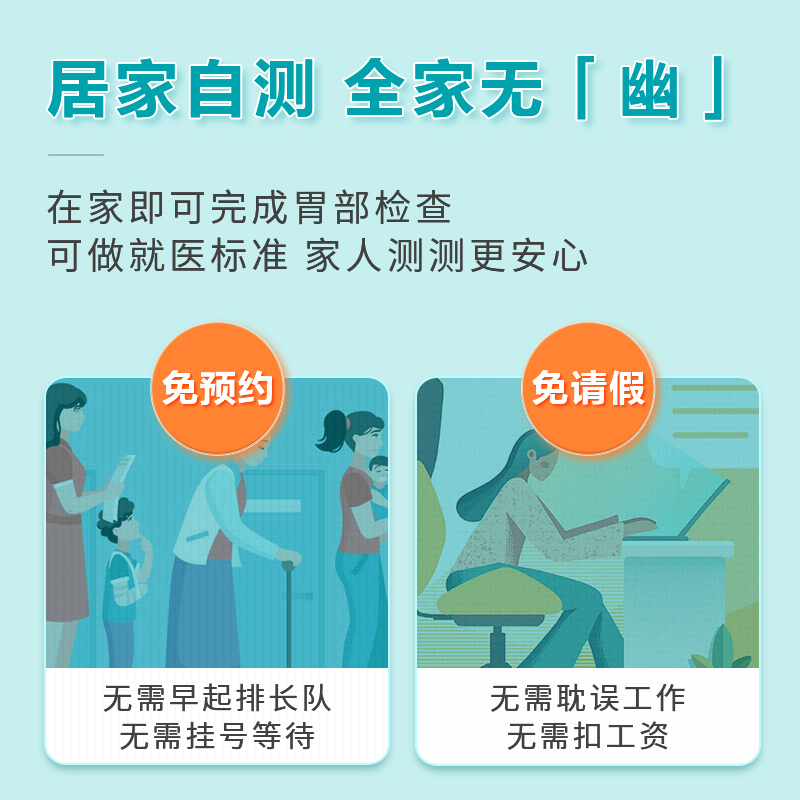 居家自测 全家无「幽」

在家即可完成胃部检查
可做就医标准 家人测测更安心

免预约

无需早起排长队
无需挂号等待

免请假

无需耽误工作
无需扣工资